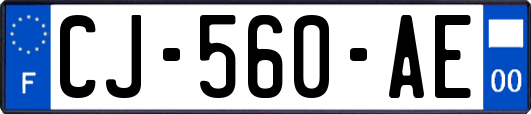 F
CJ-560-AE
00